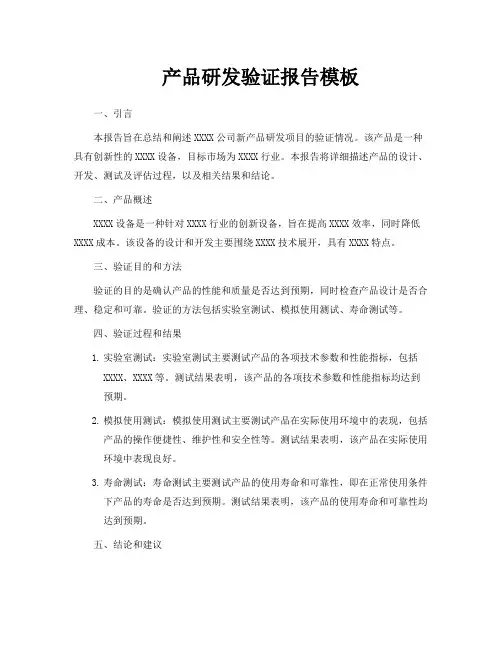 产品研发验证报告模板

一、引言

本报告旨在总结和阐述 XXXX 公司新产品研发项目的验证情况。该产品是一种具有创新性的 XXXX 设备，目标市场为 XXXX 行业。本报告将详细描述产品的设计、开发、测试及评估过程，以及相关结果和结论。

二、产品概述

XXXX 设备是一种针对 XXXX 行业的创新设备，旨在提高 XXXX 效率，同时降低 XXXX 成本。该设备的设计和开发主要围绕 XXXX 技术展开，具有 XXXX 特点。

三、验证目的和方法

验证的目的是确认产品的性能和质量是否达到预期，同时检查产品设计是否合理、稳定和可靠。验证的方法包括实验室测试、模拟使用测试、寿命测试等。

四、验证过程和结果

1. 实验室测试：实验室测试主要测试产品的各项技术参数和性能指标，包括 XXXX、XXXX 等。测试结果表明，该产品的各项技术参数和性能指标均达到预期。

2. 模拟使用测试：模拟使用测试主要测试产品在实际使用环境中的表现，包括产品的操作便捷性、维护性和安全性等。测试结果表明，该产品在实际使用环境中表现良好。

3. 寿命测试：寿命测试主要测试产品的使用寿命和可靠性，即在正常使用条件下产品的寿命是否达到预期。测试结果表明，该产品的使用寿命和可靠性均达到预期。

五、结论和建议